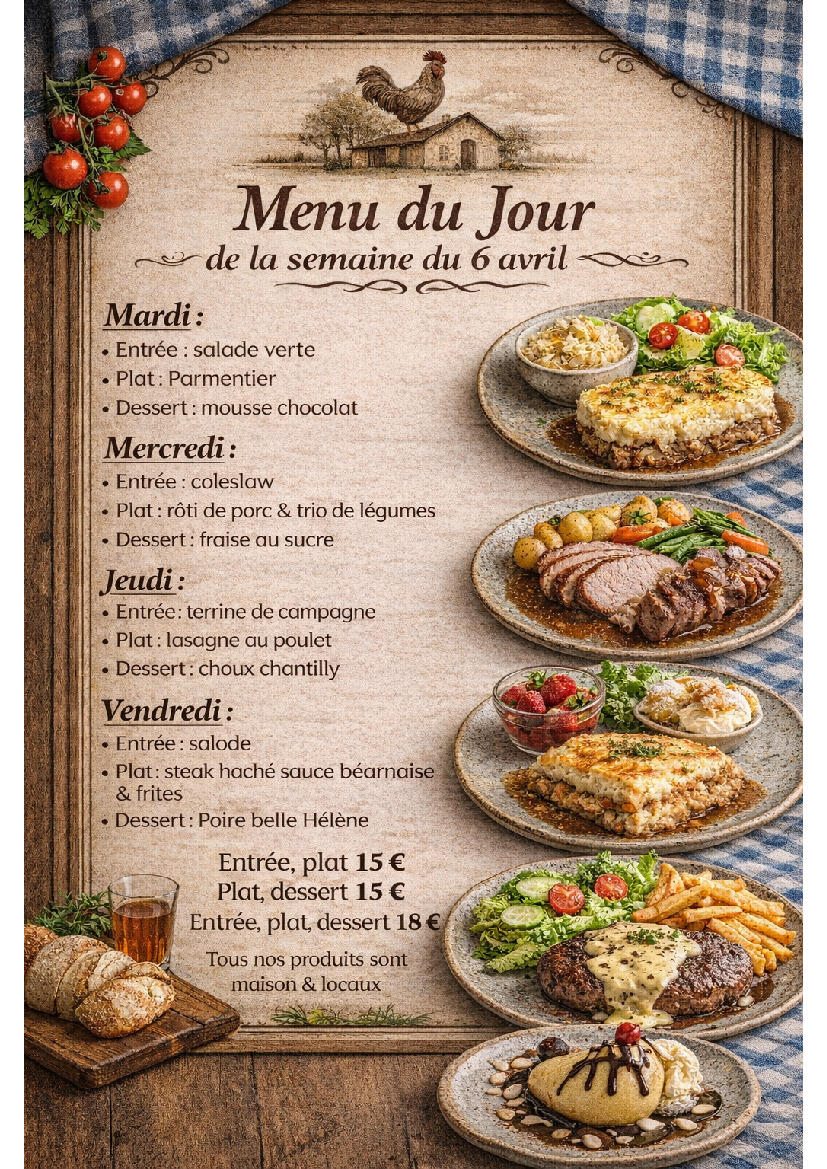 Menu du Jour
de la semaine du 6 avril

Mardi :
• Entrée : salade verte
• Plat : Parmentier
• Dessert : mousse chocolat

Mercredi :
• Entrée : coleslaw
• Plat : rôti de porc & trio de légumes
• Dessert : fraise au sucre

Jeudi :
• Entrée : terrine de campagne
• Plat : lasagne au poulet
• Dessert : choux chantilly

Vendredi :
• Entrée : salode
• Plat : steak haché sauce béarnaise & frites
• Dessert : Poire belle Hélène

Entrée, plat 15 €
Plat, dessert 15 €
Entrée, plat, dessert 18 €

Tous nos produits sont maison & locaux